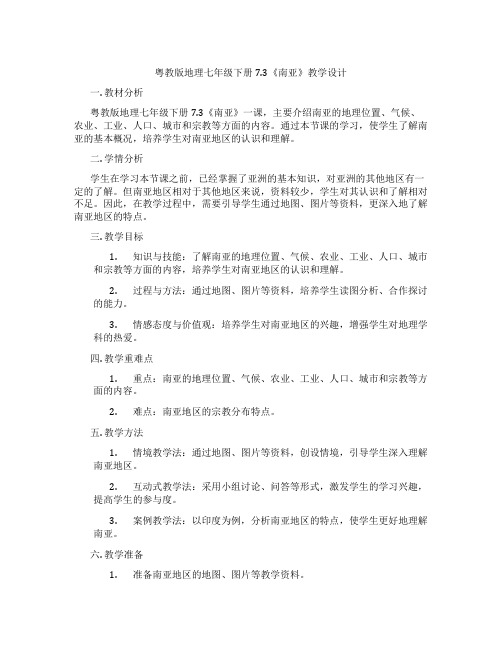 粤教版地理七年级下册 7.3《南亚》教学设计

一. 教材分析

粤教版地理七年级下册 7.3《南亚》一课，主要介绍南亚的地理位置、气候、农业、工业、人口、城市和宗教等方面的内容。通过本节课的学习，使学生了解南亚的基本概况，培养学生对南亚地区的认识和理解。

二. 学情分析

学生在学习本节课之前，已经掌握了亚洲的基本知识，对亚洲的其他地区有一定的了解。但南亚地区相对于其他地区来说，资料较少，学生对其认识和了解相对不足。因此，在教学过程中，需要引导学生通过地图、图片等资料，更深入地了解南亚地区的特点。

三. 教学目标

1. 知识与技能：了解南亚的地理位置、气候、农业、工业、人口、城市和宗教等方面的内容，培养学生对南亚地区的认识和理解。

2. 过程与方法：通过地图、图片等资料，培养学生读图分析、合作探讨的能力。

3. 情感态度与价值观：培养学生对南亚地区的兴趣，增强学生对地理学科的热爱。

四. 教学重难点

1. 重点：南亚的地理位置、气候、农业、工业、人口、城市和宗教等方面的内容。

2. 难点：南亚地区的宗教分布特点。

五. 教学方法

1. 情境教学法：通过地图、图片等资料，创设情境，引导学生深入理解南亚地区。

2. 互动式教学法：采用小组讨论、问答等形式，激发学生的学习兴趣，提高学生的参与度。

3. 案例教学法：以印度为例，分析南亚地区的特点，使学生更好地理解南亚。

六. 教学准备

1. 准备南亚地区的地图、图片等教学资料。